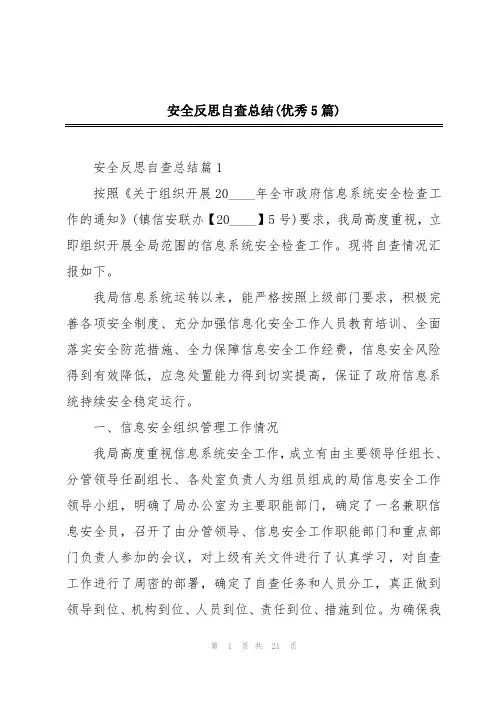 安全反思自查总结(优秀5篇)

安全反思自查总结篇1

按照《关于组织开展20____年全市政府信息系统安全检查工作的通知》(镇信安联办【20____】5号)要求，我局高度重视，立即组织开展全局范围的信息系统安全检查工作。现将自查情况汇报如下。

我局信息系统运转以来，能严格按照上级部门要求，积极完善各项安全制度、充分加强信息化安全工作人员教育培训、全面落实安全防范措施、全力保障信息安全工作经费，信息安全风险得到有效降低，应急处置能力得到切实提高，保证了政府信息系统持续安全稳定运行。

一、信息安全组织管理工作情况

我局高度重视信息系统安全工作，成立有由主要领导任组长、分管领导任副组长、各处室负责人为组员组成的局信息安全工作领导小组，明确了局办公室为主要职能部门，确定了一名兼职信息安全员，召开了由分管领导、信息安全工作职能部门和重点部门负责人参加的会议，对上级有关文件进行了认真学习，对自查工作进行了周密的部署，确定了自查任务和人员分工，真正做到领导到位、机构到位、人员到位、责任到位、措施到位。为确保我

第 1 页 共 21 页